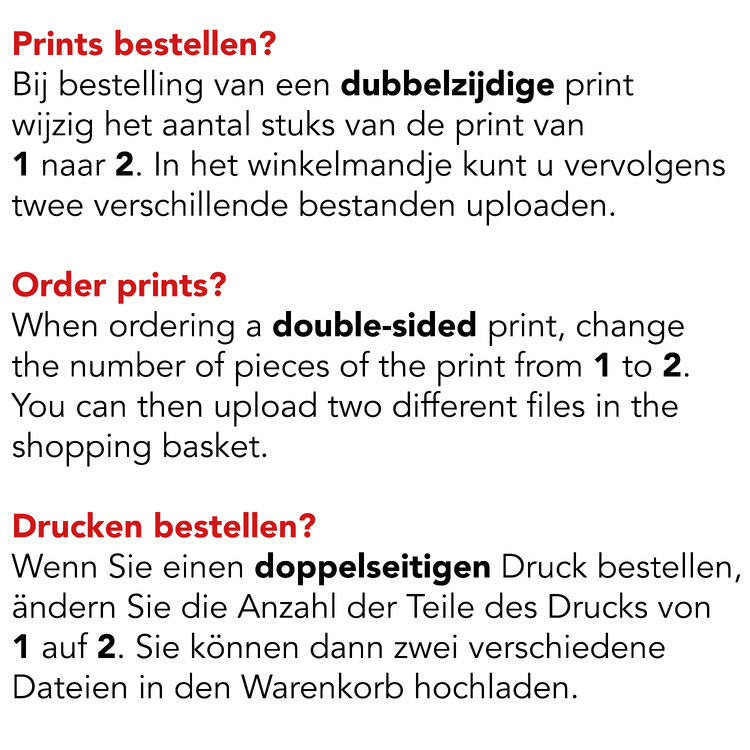 Prints bestellen?
Bij bestelling van een dubbelzijdige print wijzig het aantal stuks van de print van 1 naar 2. In het winkelmandje kunt u vervolgens twee verschillende bestanden uploaden.

Order prints?
When ordering a double-sided print, change the number of pieces of the print from 1 to 2. You can then upload two different files in the shopping basket.

Drucken bestellen?
Wenn Sie einen doppelseitigen Druck bestellen, ändern Sie die Anzahl der Teile des Drucks von 1 auf 2. Sie können dann zwei verschiedene Dateien in den Warenkorb hochladen.